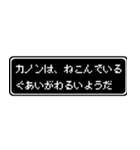 カノンは、ねこんでいる
ぐあいがわるいようだ